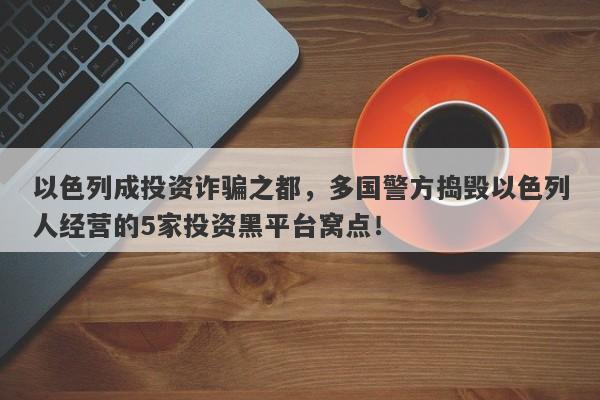 以色列成投资诈骗之都，多国警方捣毁以色列人经营的5家投资黑平台窝点！